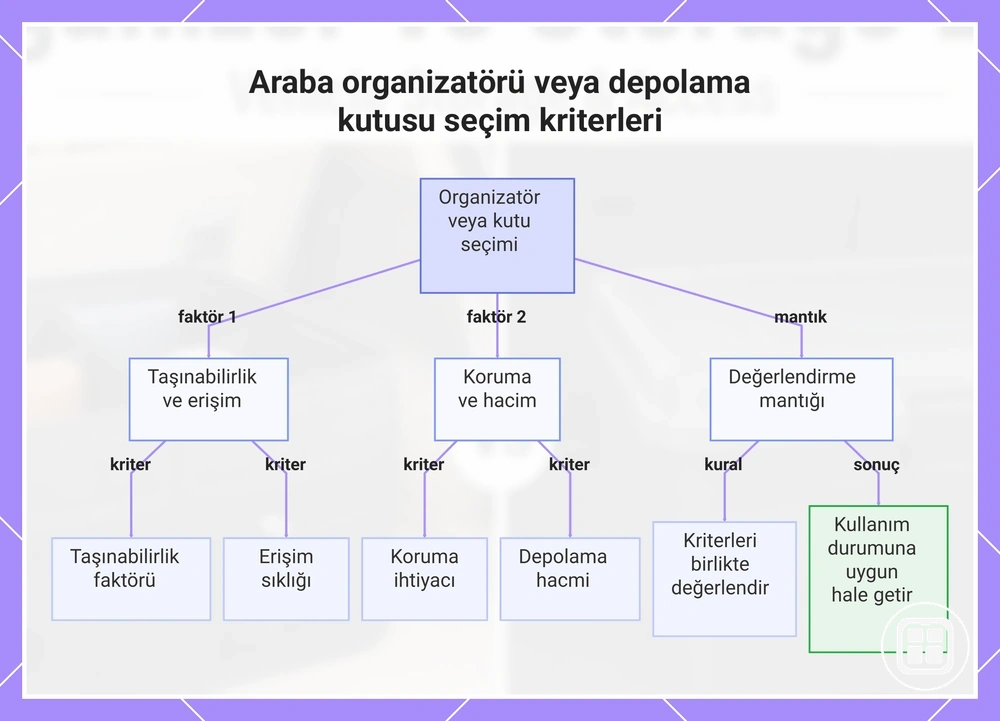 Araba organizatörü veya depolama kutusu seçim kriterleri

Organizatör veya kutu seçimi

faktör 1

faktör 2

mantık

Taşınabilirlik ve erişim

Koruma ve hacim

Değerlendirme mantığı

kriter

kriter

kriter

kriter

kural

sonuç

Taşınabilirlik faktörü

Erişim sıklığı

Koruma ihtiyacı

Depolama hacmi

Kriterleri birlikte değerlendir

Kullanım durumuna uygun hale getir